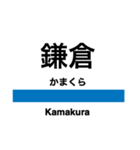 鎌倉

かまくら

Kamakura